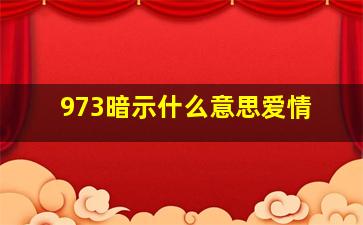 973暗示什么意思爱情